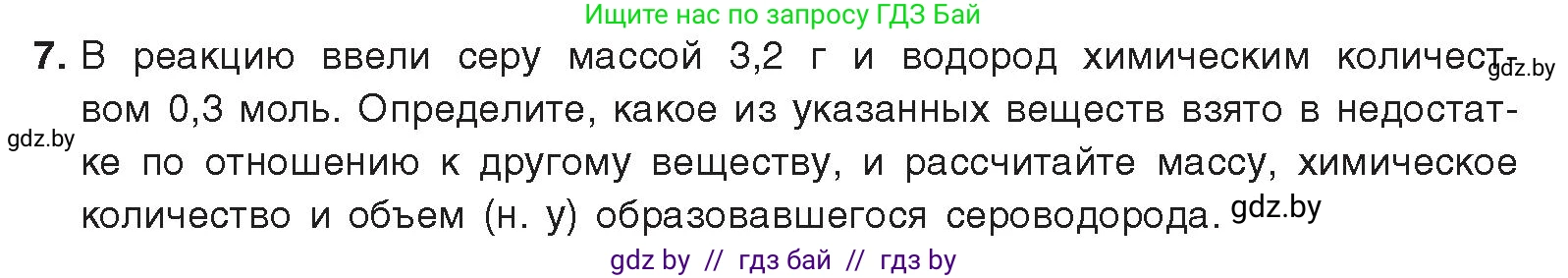 Ищите нас по запросу ГДЗ Бай

7. В реакцию ввели серу массой 3,2 г и водород химическим количеством 0,3 моль. Определите, какое из указанных веществ взято в недостатке по отношению к другому веществу, и рассчитайте массу, химическое количество и объем (н. у) образовавшегося сероводорода.

gdz.by

gdz.by

gdz.by

gdz by // гдз бай // гдз by